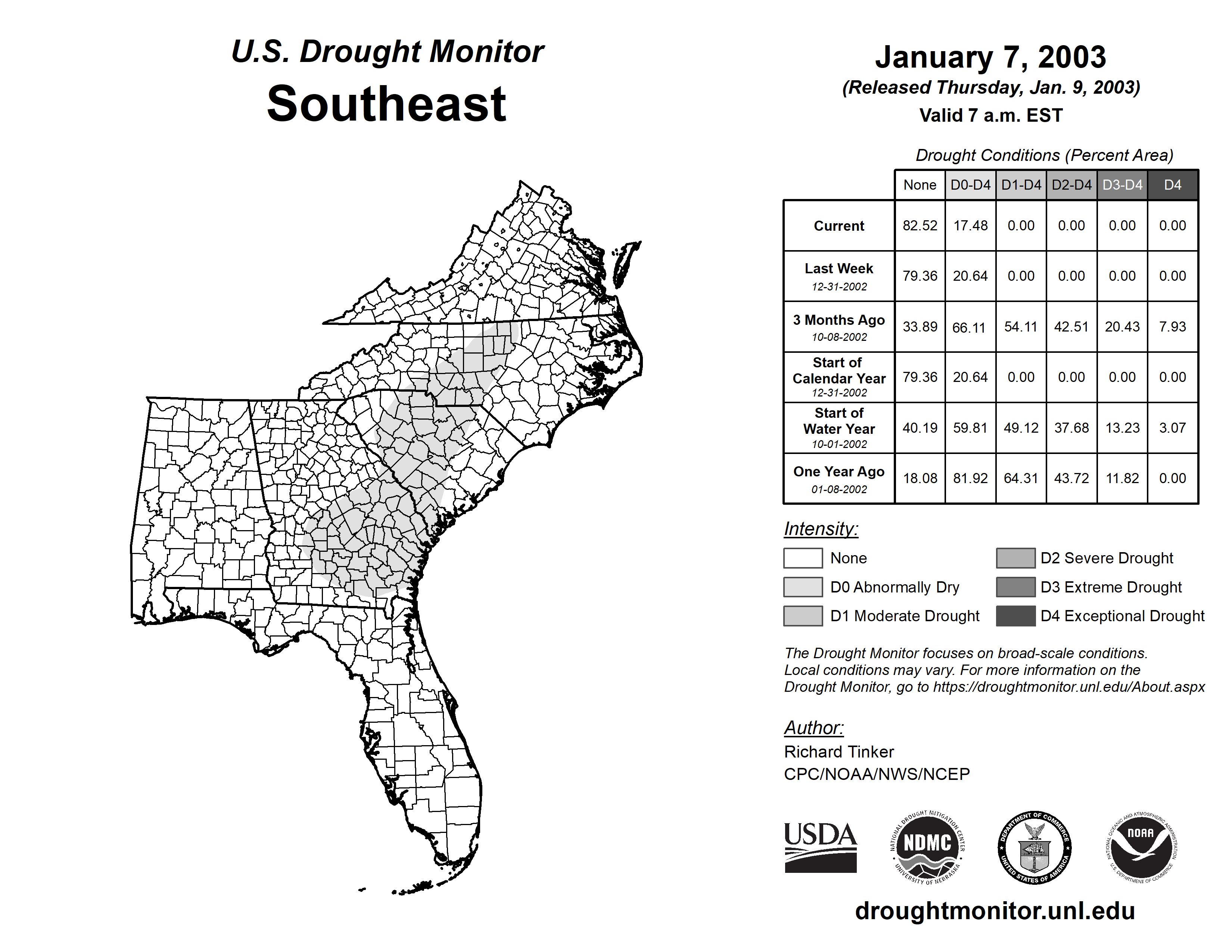 U.S. Drought Monitor
Southeast

January 7, 2003
(Released Thursday, Jan. 9, 2003)
Valid 7 a.m. EST

Drought Conditions (Percent Area)

| | None | D0-D4 | D1-D4 | D2-D4 | D3-D4 | D4 |
|---|---|---|---|---|---|---|
| Current | 82.52 | 17.48 | 0.00 | 0.00 | 0.00 | 0.00 |
| Last Week 12-31-2002 | 79.36 | 20.64 | 0.00 | 0.00 | 0.00 | 0.00 |
| 3 Months Ago 10-08-2002 | 33.89 | 66.11 | 54.11 | 42.51 | 20.43 | 7.93 |
| Start of Calendar Year 12-31-2002 | 79.36 | 20.64 | 0.00 | 0.00 | 0.00 | 0.00 |
| Start of Water Year 10-01-2002 | 40.19 | 59.81 | 49.12 | 37.68 | 13.23 | 3.07 |
| One Year Ago 01-08-2002 | 18.08 | 81.92 | 64.31 | 43.72 | 11.82 | 0.00 |

Intensity:
None
D0 Abnormally Dry
D1 Moderate Drought
D2 Severe Drought
D3 Extreme Drought
D4 Exceptional Drought

The Drought Monitor focuses on broad-scale conditions. Local conditions may vary. For more information on the Drought Monitor, go to https://droughtmonitor.unl.edu/About.aspx

Author:
Richard Tinker
CPC/NOAA/NWS/NCEP

USDA
NATIONAL DROUGHT MITIGATION CENTER NDMC UNIVERSITY OF NEBRASKA
DEPARTMENT OF COMMERCE UNITED STATES OF AMERICA
NATIONAL OCEANIC AND ATMOSPHERIC ADMINISTRATION NOAA U.S. DEPARTMENT OF COMMERCE

droughtmonitor.unl.edu